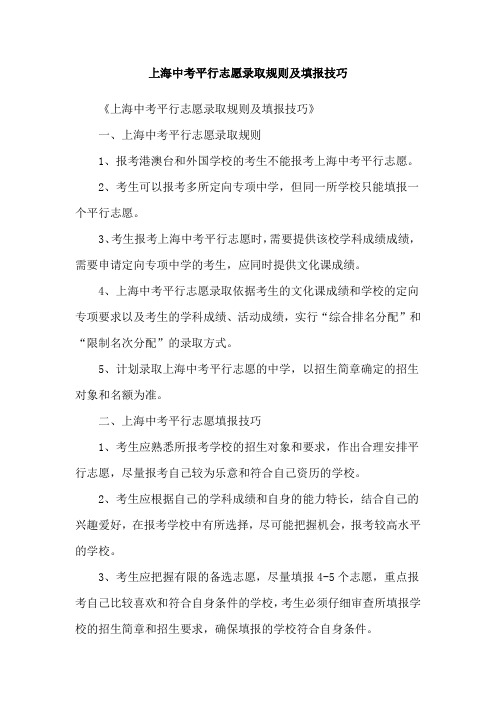 上海中考平行志愿录取规则及填报技巧

《上海中考平行志愿录取规则及填报技巧》

一、上海中考平行志愿录取规则

1、报考港澳台和外国学校的考生不能报考上海中考平行志愿。

2、考生可以报考多所定向专项中学，但同一所学校只能填报一个平行志愿。

3、考生报考上海中考平行志愿时，需要提供该校学科成绩成绩，需要申请定向专项中学的考生，应同时提供文化课成绩。

4、上海中考平行志愿录取依据考生的文化课成绩和学校的定向专项要求以及考生的学科成绩、活动成绩，实行“综合排名分配”和“限制名次分配”的录取方式。

5、计划录取上海中考平行志愿的中学，以招生简章确定的招生对象和名额为准。

二、上海中考平行志愿填报技巧

1、考生应熟悉所报考学校的招生对象和要求，作出合理安排平行志愿，尽量报考自己较为乐意和符合自己资历的学校。

2、考生应根据自己的学科成绩和自身的能力特长，结合自己的兴趣爱好，在报考学校中有所选择，尽可能把握机会，报考较高水平的学校。

3、考生应把握有限的备选志愿，尽量填报 4-5 个志愿，重点报考自己比较喜欢和符合自身条件的学校，考生必须仔细审查所填报学校的招生简章和招生要求，确保填报的学校符合自身条件。